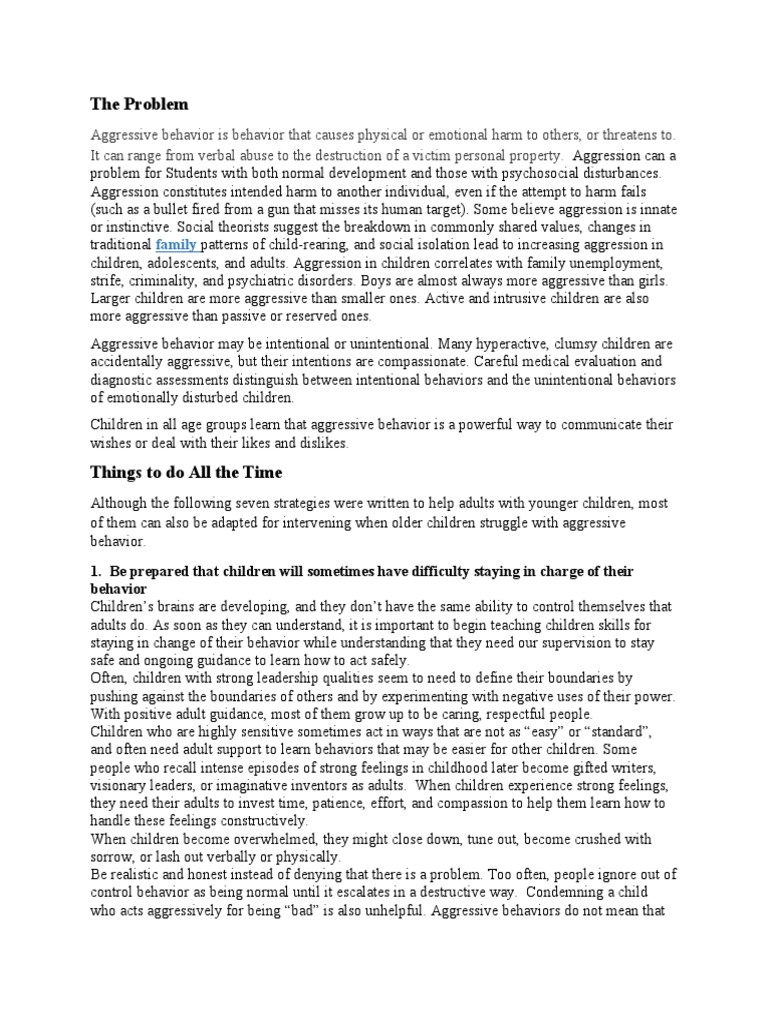 The Problem

Aggressive behavior is behavior that causes physical or emotional harm to others, or threatens to. It can range from verbal abuse to the destruction of a victim personal property. Aggression can a problem for Students with both normal development and those with psychosocial disturbances. Aggression constitutes intended harm to another individual, even if the attempt to harm fails (such as a bullet fired from a gun that misses its human target). Some believe aggression is innate or instinctive. Social theorists suggest the breakdown in commonly shared values, changes in traditional family patterns of child-rearing, and social isolation lead to increasing aggression in children, adolescents, and adults. Aggression in children correlates with family unemployment, strife, criminality, and psychiatric disorders. Boys are almost always more aggressive than girls. Larger children are more aggressive than smaller ones. Active and intrusive children are also more aggressive than passive or reserved ones.

Aggressive behavior may be intentional or unintentional. Many hyperactive, clumsy children are accidentally aggressive, but their intentions are compassionate. Careful medical evaluation and diagnostic assessments distinguish between intentional behaviors and the unintentional behaviors of emotionally disturbed children.

Children in all age groups learn that aggressive behavior is a powerful way to communicate their wishes or deal with their likes and dislikes.

Things to do All the Time

Although the following seven strategies were written to help adults with younger children, most of them can also be adapted for intervening when older children struggle with aggressive behavior.

1. Be prepared that children will sometimes have difficulty staying in charge of their behavior
Children's brains are developing, and they don't have the same ability to control themselves that adults do. As soon as they can understand, it is important to begin teaching children skills for staying in change of their behavior while understanding that they need our supervision to stay safe and ongoing guidance to learn how to act safely.
Often, children with strong leadership qualities seem to need to define their boundaries by pushing against the boundaries of others and by experimenting with negative uses of their power. With positive adult guidance, most of them grow up to be caring, respectful people.
Children who are highly sensitive sometimes act in ways that are not as "easy" or "standard", and often need adult support to learn behaviors that may be easier for other children. Some people who recall intense episodes of strong feelings in childhood later become gifted writers, visionary leaders, or imaginative inventors as adults. When children experience strong feelings, they need their adults to invest time, patience, effort, and compassion to help them learn how to handle these feelings constructively.
When children become overwhelmed, they might close down, tune out, become crushed with sorrow, or lash out verbally or physically.
Be realistic and honest instead of denying that there is a problem. Too often, people ignore out of control behavior as being normal until it escalates in a destructive way. Condemning a child who acts aggressively for being "bad" is also unhelpful. Aggressive behaviors do not mean that